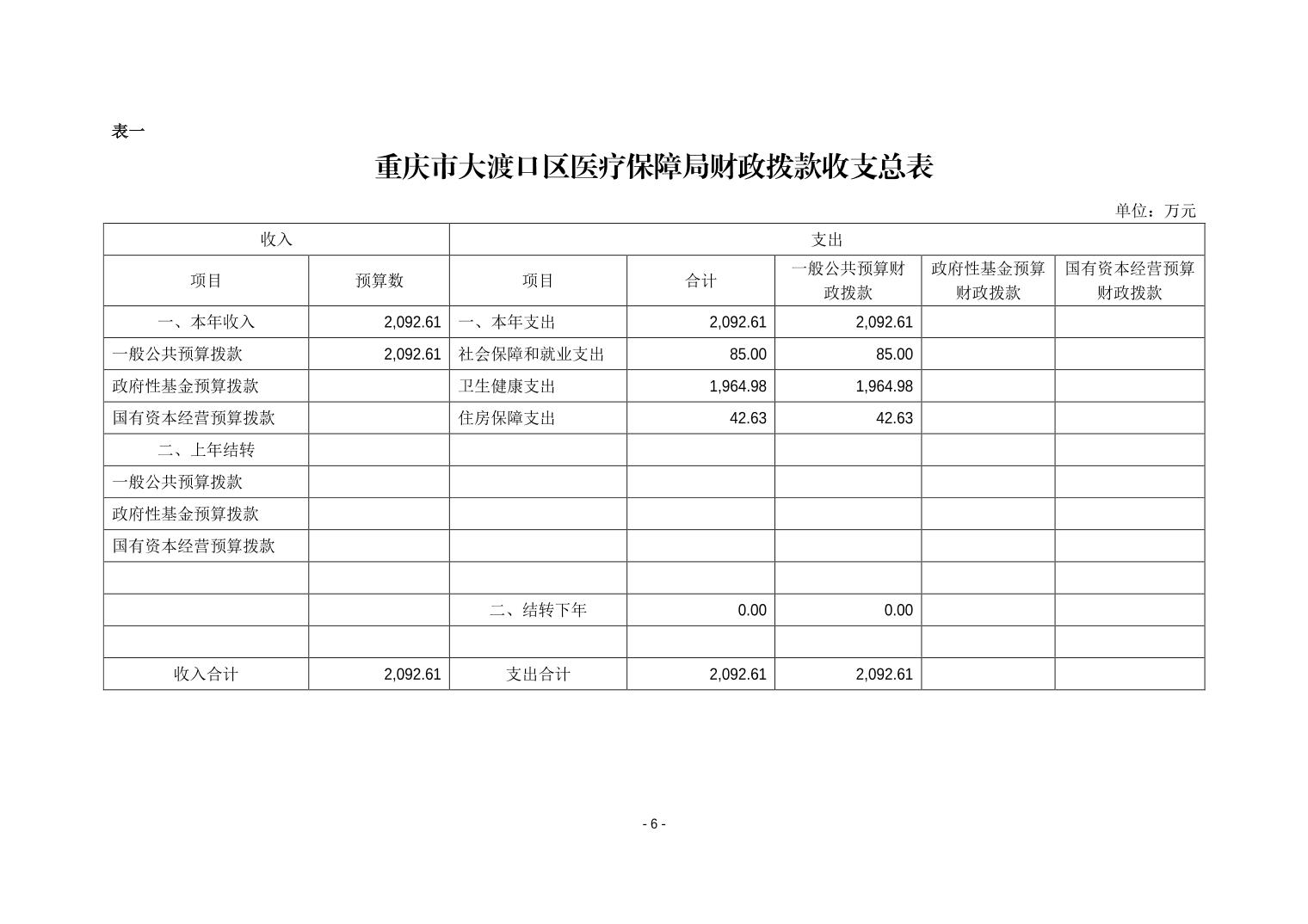 表一

重庆市大渡口区医疗保障局财政拨款收支总表

单位：万元

| 收入 | | 支出 | | | | |
|---|---|---|---|---|---|---|
| 项目 | 预算数 | 项目 | 合计 | 一般公共预算财政拨款 | 政府性基金预算财政拨款 | 国有资本经营预算财政拨款 |
| 一、本年收入 | 2,092.61 | 一、本年支出 | 2,092.61 | 2,092.61 | | |
| 一般公共预算拨款 | 2,092.61 | 社会保障和就业支出 | 85.00 | 85.00 | | |
| 政府性基金预算拨款 | | 卫生健康支出 | 1,964.98 | 1,964.98 | | |
| 国有资本经营预算拨款 | | 住房保障支出 | 42.63 | 42.63 | | |
| 二、上年结转 | | | | | | |
| 一般公共预算拨款 | | | | | | |
| 政府性基金预算拨款 | | | | | | |
| 国有资本经营预算拨款 | | | | | | |
| | | | | | | |
| | | 二、结转下年 | 0.00 | 0.00 | | |
| | | | | | | |
| 收入合计 | 2,092.61 | 支出合计 | 2,092.61 | 2,092.61 | | |

- 6 -